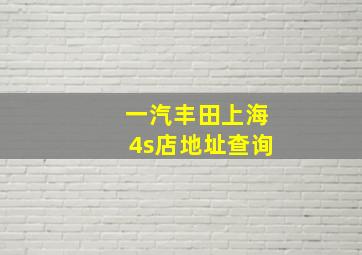 一汽丰田上海
4s店地址查询